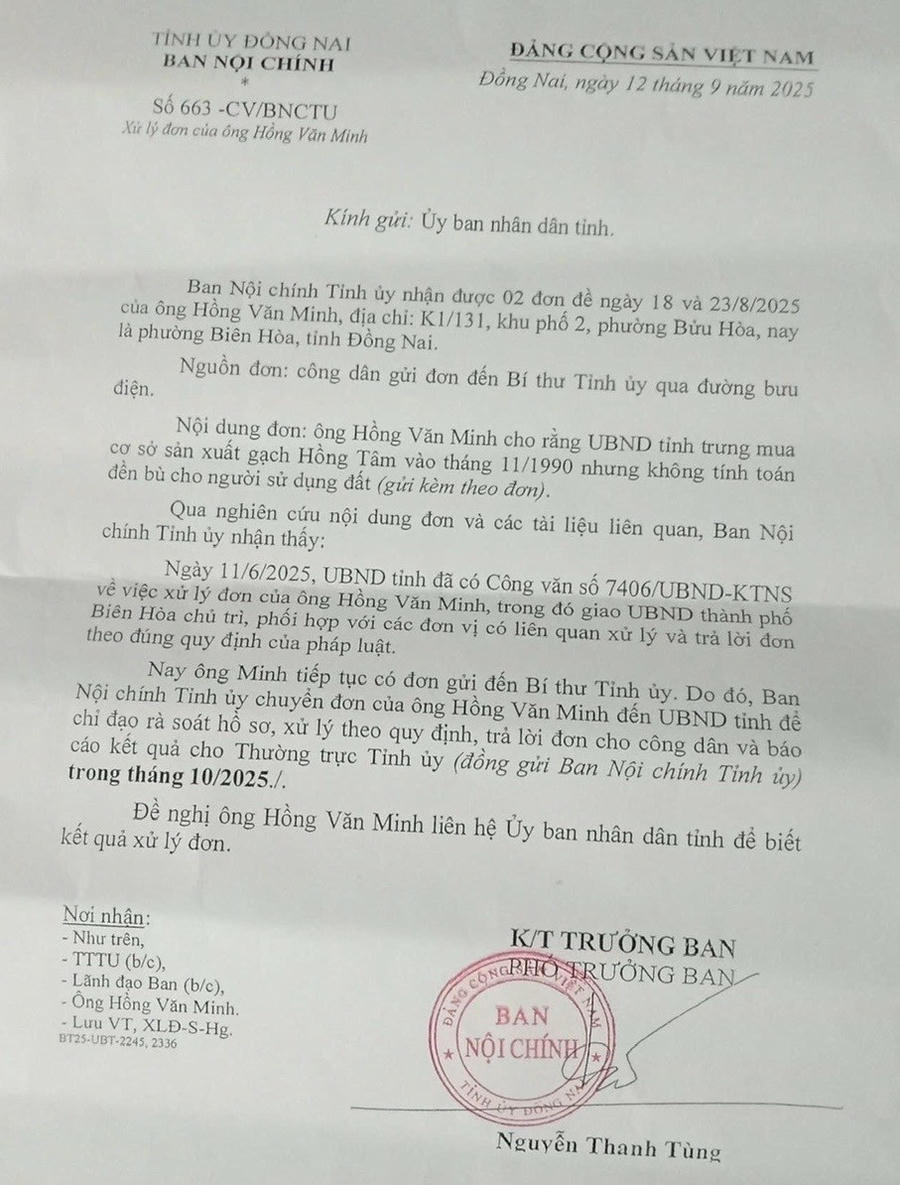 TỈNH ỦY ĐỒNG NAI
BAN NỘI CHÍNH
*
Số 663 -CV/BNCTU
Xử lý đơn của ông Hồng Văn Minh

ĐẢNG CỘNG SẢN VIỆT NAM
Đồng Nai, ngày 12 tháng 9 năm 2025

Kính gửi: Ủy ban nhân dân tỉnh.

Ban Nội chính Tỉnh ủy nhận được 02 đơn đề ngày 18 và 23/8/2025 của ông Hồng Văn Minh, địa chỉ: K1/131, khu phố 2, phường Bửu Hòa, nay là phường Biên Hòa, tỉnh Đồng Nai.

Nguồn đơn: công dân gửi đơn đến Bí thư Tỉnh ủy qua đường bưu điện.

Nội dung đơn: ông Hồng Văn Minh cho rằng UBND tỉnh trưng mua cơ sở sản xuất gạch Hồng Tâm vào tháng 11/1990 nhưng không tính toán đền bù cho người sử dụng đất (gửi kèm theo đơn).

Qua nghiên cứu nội dung đơn và các tài liệu liên quan, Ban Nội chính Tỉnh ủy nhận thấy:

Ngày 11/6/2025, UBND tỉnh đã có Công văn số 7406/UBND-KTNS về việc xử lý đơn của ông Hồng Văn Minh, trong đó giao UBND thành phố Biên Hòa chủ trì, phối hợp với các đơn vị có liên quan xử lý và trả lời đơn theo đúng quy định của pháp luật.

Nay ông Minh tiếp tục có đơn gửi đến Bí thư Tỉnh ủy. Do đó, Ban Nội chính Tỉnh ủy chuyển đơn của ông Hồng Văn Minh đến UBND tỉnh để chỉ đạo rà soát hồ sơ, xử lý theo quy định, trả lời đơn cho công dân và báo cáo kết quả cho Thường trực Tỉnh ủy (đồng gửi Ban Nội chính Tỉnh ủy) trong tháng 10/2025./.

Đề nghị ông Hồng Văn Minh liên hệ Ủy ban nhân dân tỉnh để biết kết quả xử lý đơn.

Nơi nhận:
- Như trên,
- TTTU (b/c),
- Lãnh đạo Ban (b/c),
- Ông Hồng Văn Minh.
- Lưu VT, XLĐ-S-Hg.
BT25-UBT-2245, 2336

K/T TRƯỞNG BAN
PHÓ TRƯỞNG BAN

ĐẢNG CỘNG SẢN VIỆT NAM
BAN NỘI CHÍNH
TỈNH ỦY ĐỒNG NAI

Nguyễn Thanh Tùng